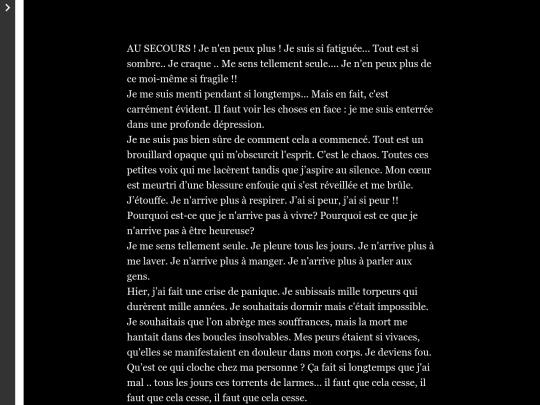 AU SECOURS ! Je n'en peux plus ! Je suis si fatiguée... Tout est si sombre.. Je craque .. Me sens tellement seule.... Je n'en peux plus de ce moi-même si fragile !!
Je me suis menti pendant si longtemps... Mais en fait, c'est carrément évident. Il faut voir les choses en face : je me suis enterrée dans une profonde dépression.
Je ne suis pas bien sûre de comment cela a commencé. Tout est un brouillard opaque qui m'obscurcit l'esprit. C'est le chaos. Toutes ces petites voix qui me lacèrent tandis que j'aspire au silence. Mon cœur est meurtri d'une blessure enfouie qui s'est réveillée et me brûle. J'étouffe. Je n'arrive plus à respirer. J'ai si peur, j'ai si peur !! Pourquoi est-ce que je n'arrive pas à vivre? Pourquoi est ce que je n'arrive pas à être heureuse?
Je me sens tellement seule. Je pleure tous les jours. Je n'arrive plus à me laver. Je n'arrive plus à manger. Je n'arrive plus à parler aux gens.
Hier, j'ai fait une crise de panique. Je subissais mille torpeurs qui durèrent mille années. Je souhaitais dormir mais c'était impossible. Je souhaitais que l'on abrège mes souffrances, mais la mort me hantait dans des boucles insolvables. Mes peurs étaient si vivaces, qu'elles se manifestaient en douleur dans mon corps. Je deviens fou. Qu'est ce qui cloche chez ma personne ? Ça fait si longtemps que j'ai mal .. tous les jours ces torrents de larmes... il faut que cela cesse, il faut que cela cesse, il faut que cela cesse.